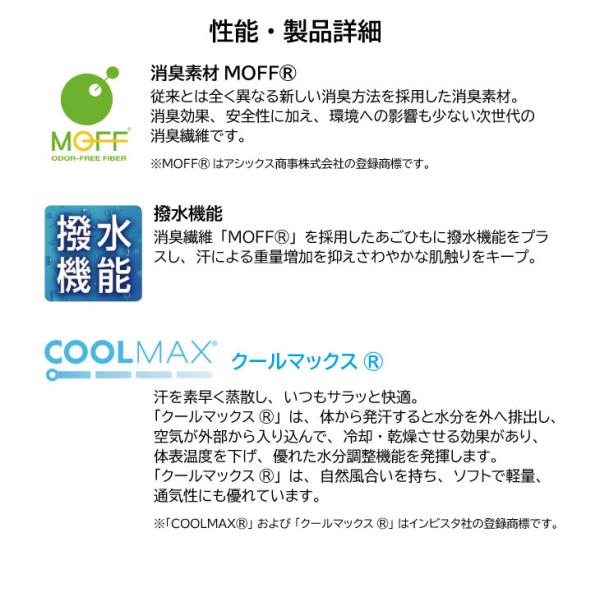 性能・製品詳細

MOFF®
ODOR-FREE FIBER

消臭素材 MOFF®

従来とは全く異なる新しい消臭方法を採用した消臭素材。消臭効果、安全性に加え、環境への影響も少ない次世代の消臭繊維です。

※MOFF® はアシックス商事株式会社の登録商標です。

撥水機能

撥水機能

消臭繊維「MOFF®」を採用したあごひもに撥水機能をプラスし、汗による重量増加を抑えさわやかな肌触りをキープ。

COOLMAX®

クールマックス ®

汗を素早く蒸散し、いつもサラッと快適。
「クールマックス ®」は、体から発汗すると水分を外へ排出し、空気が外部から入り込んで、冷却・乾燥させる効果があり、体表温度を下げ、優れた水分調整機能を発揮します。
「クールマックス ®」は、自然風合いを持ち、ソフトで軽量、通気性にも優れています。

※「COOLMAX®」および「クールマックス ®」はインビスタ社の登録商標です。